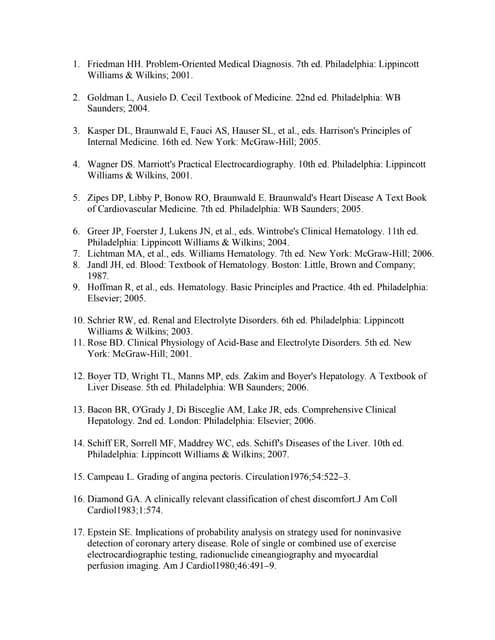 1. Friedman HH. Problem-Oriented Medical Diagnosis. 7th ed. Philadelphia: Lippincott Williams & Wilkins; 2001.

2. Goldman L, Ausielo D. Cecil Textbook of Medicine. 22nd ed. Philadelphia: WB Saunders; 2004.

3. Kasper DL, Braunwald E, Fauci AS, Hauser SL, et al., eds. Harrison's Principles of Internal Medicine. 16th ed. New York: McGraw-Hill; 2005.

4. Wagner DS. Marriott's Practical Electrocardiography. 10th ed. Philadelphia: Lippincott Williams & Wilkins, 2001.

5. Zipes DP, Libby P, Bonow RO, Braunwald E. Braunwald's Heart Disease A Text Book of Cardiovascular Medicine. 7th ed. Philadelphia: WB Saunders; 2005.

6. Greer JP, Foerster J, Lukens JN, et al., eds. Wintrobe's Clinical Hematology. 11th ed. Philadelphia: Lippincott Williams & Wilkins; 2004.
7. Lichtman MA, et al., eds. Williams Hematology. 7th ed. New York: McGraw-Hill; 2006.
8. Jandl JH, ed. Blood: Textbook of Hematology. Boston: Little, Brown and Company; 1987.
9. Hoffman R, et al., eds. Hematology. Basic Principles and Practice. 4th ed. Philadelphia: Elsevier; 2005.

10. Schrier RW, ed. Renal and Electrolyte Disorders. 6th ed. Philadelphia: Lippincott Williams & Wilkins; 2003.
11. Rose BD. Clinical Physiology of Acid-Base and Electrolyte Disorders. 5th ed. New York: McGraw-Hill; 2001.

12. Boyer TD, Wright TL, Manns MP, eds. Zakim and Boyer's Hepatology. A Textbook of Liver Disease. 5th ed. Philadelphia: WB Saunders; 2006.

13. Bacon BR, O'Grady J, Di Bisceglie AM, Lake JR, eds. Comprehensive Clinical Hepatology. 2nd ed. London: Philadelphia: Elsevier; 2006.

14. Schiff ER, Sorrell MF, Maddrey WC, eds. Schiff's Diseases of the Liver. 10th ed. Philadelphia: Lippincott Williams & Wilkins; 2007.

15. Campeau L. Grading of angina pectoris. Circulation1976;54:522–3.

16. Diamond GA. A clinically relevant classification of chest discomfort.J Am Coll Cardiol1983;1:574.

17. Epstein SE. Implications of probability analysis on strategy used for noninvasive detection of coronary artery disease. Role of single or combined use of exercise electrocardiographic testing, radionuclide cineangiography and myocardial perfusion imaging. Am J Cardiol1980;46:491–9.